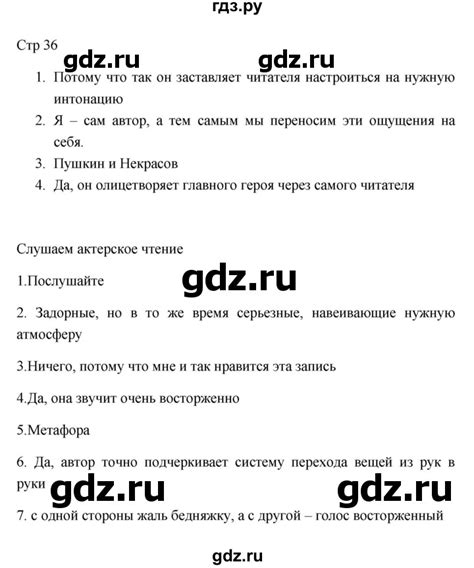 гдз.ру

Стр 36

gdz.ru gdz.ru

1. Потому что так он заставляет читателя настроиться на нужную интонацию
2. Я – сам автор, а тем самым мы переносим эти ощущения на себя.
3. Пушкин и Некрасов
4. Да, он олицетворяет главного героя через самого читателя

Слушаем актерское чтение

1.Послушайте

gdz.ru

2. Задорные, но в то же время серьезные, навеивающие нужную атмосферу

3.Ничего, потому что мне и так нравится эта запись

4.Да, она звучит очень восторженно

5.Метафора

6. Да, автор точно подчеркивает систему перехода вещей из рук в руки

gdz.ru gdz.ru

7. с одной стороны жаль бедняжку, а с другой – голос восторженный

gdz.ru